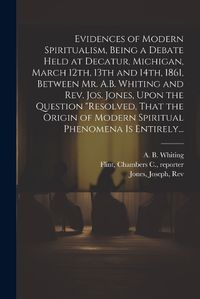 Evidences of Modern Spiritualism, Being a Debate Held at Decatur, Michigan, March 12th, 13th and 14th, 1861, Between Mr. A.B. Whiting and Rev. Jos. Jones, Upon the Question "Resolved, That the Origin of Modern Spiritual Phenomena Is Entirely...

A. B. Whiting
Flint, Chambers C., reporter
Jones, Joseph, Rev